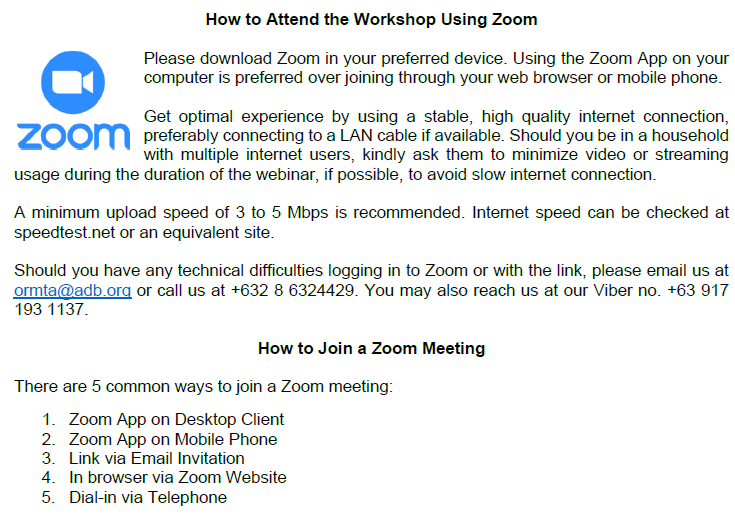 How to Attend the Workshop Using Zoom

zoom

Please download Zoom in your preferred device. Using the Zoom App on your computer is preferred over joining through your web browser or mobile phone.

Get optimal experience by using a stable, high quality internet connection, preferably connecting to a LAN cable if available. Should you be in a household with multiple internet users, kindly ask them to minimize video or streaming usage during the duration of the webinar, if possible, to avoid slow internet connection.

A minimum upload speed of 3 to 5 Mbps is recommended. Internet speed can be checked at speedtest.net or an equivalent site.

Should you have any technical difficulties logging in to Zoom or with the link, please email us at ormta@adb.org or call us at +632 8 6324429. You may also reach us at our Viber no. +63 917 193 1137.

How to Join a Zoom Meeting

There are 5 common ways to join a Zoom meeting:

1. Zoom App on Desktop Client
2. Zoom App on Mobile Phone
3. Link via Email Invitation
4. In browser via Zoom Website
5. Dial-in via Telephone